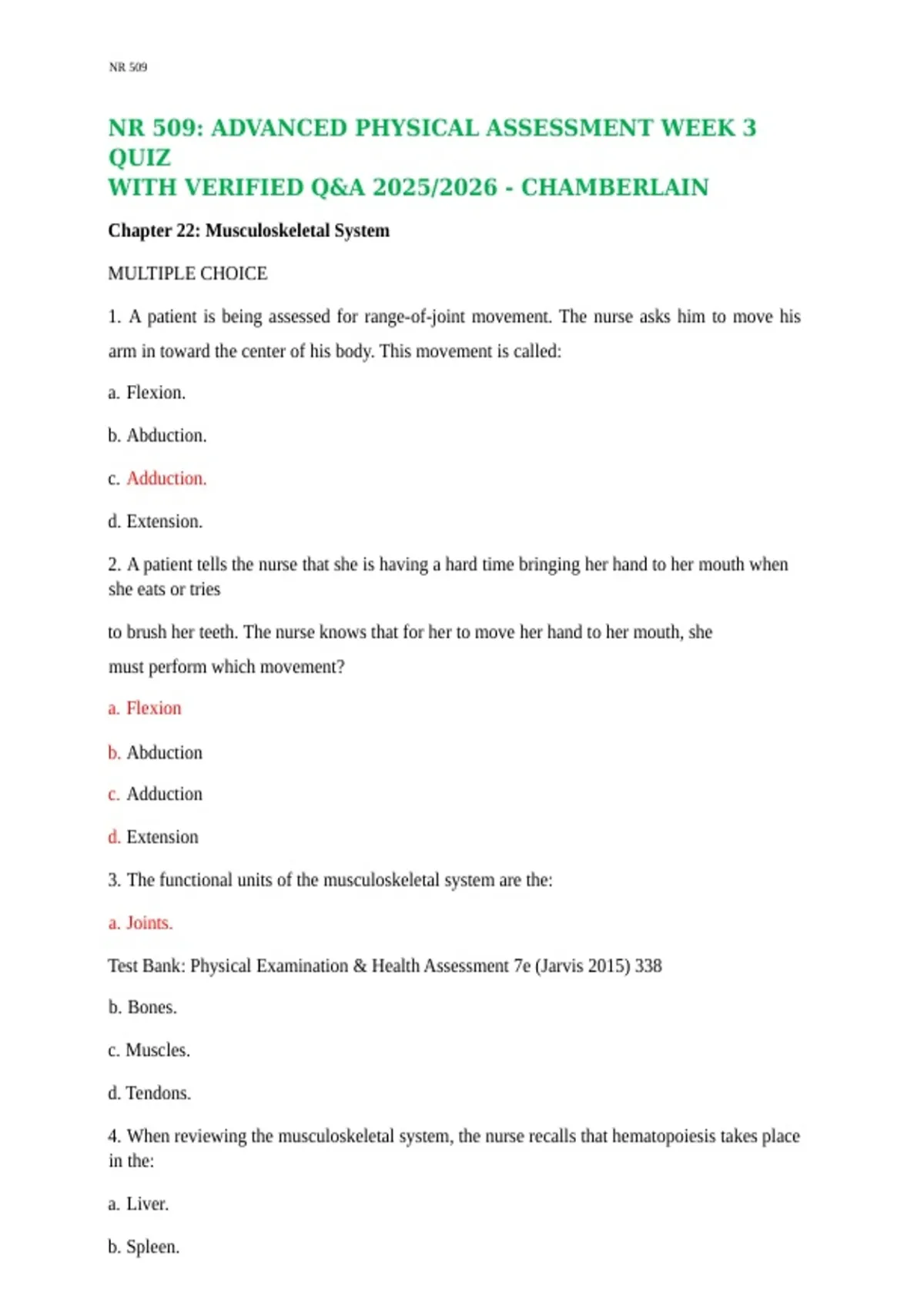 NR 509

NR 509: ADVANCED PHYSICAL ASSESSMENT WEEK 3 QUIZ
WITH VERIFIED Q&A 2025/2026 - CHAMBERLAIN

Chapter 22: Musculoskeletal System

MULTIPLE CHOICE

1. A patient is being assessed for range-of-joint movement. The nurse asks him to move his arm in toward the center of his body. This movement is called:

a. Flexion.

b. Abduction.

c. Adduction.

d. Extension.

2. A patient tells the nurse that she is having a hard time bringing her hand to her mouth when she eats or tries

to brush her teeth. The nurse knows that for her to move her hand to her mouth, she must perform which movement?

a. Flexion

b. Abduction

c. Adduction

d. Extension

3. The functional units of the musculoskeletal system are the:

a. Joints.

Test Bank: Physical Examination & Health Assessment 7e (Jarvis 2015) 338

b. Bones.

c. Muscles.

d. Tendons.

4. When reviewing the musculoskeletal system, the nurse recalls that hematopoiesis takes place in the:

a. Liver.

b. Spleen.